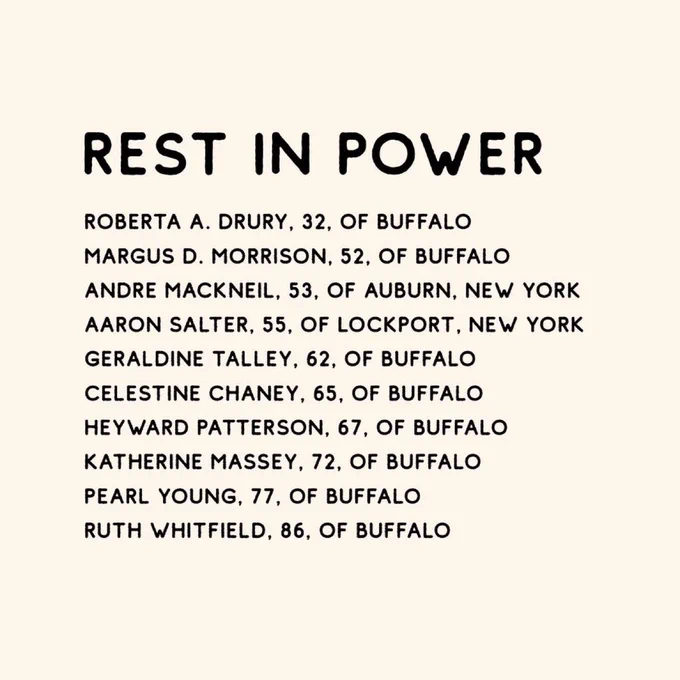 REST IN POWER

ROBERTA A. DRURY, 32, OF BUFFALO
MARGUS D. MORRISON, 52, OF BUFFALO
ANDRE MACKNEIL, 53, OF AUBURN, NEW YORK
AARON SALTER, 55, OF LOCKPORT, NEW YORK
GERALDINE TALLEY, 62, OF BUFFALO
CELESTINE CHANEY, 65, OF BUFFALO
HEYWARD PATTERSON, 67, OF BUFFALO
KATHERINE MASSEY, 72, OF BUFFALO
PEARL YOUNG, 77, OF BUFFALO
RUTH WHITFIELD, 86, OF BUFFALO